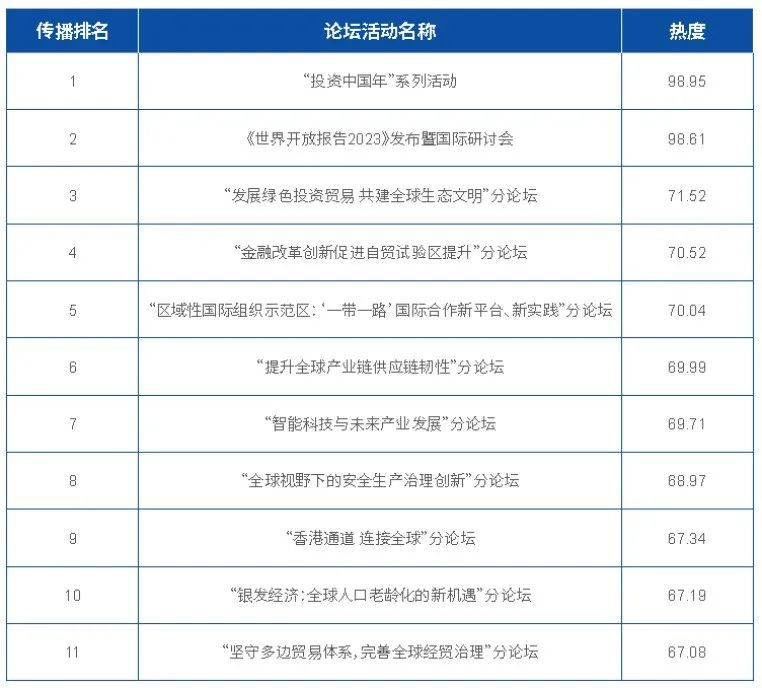 | 传播排名 | 论坛活动名称 | 热度 |
|---|---|---|
| 1 | “投资中国年”系列活动 | 98.95 |
| 2 | 《世界开放报告2023》发布暨国际研讨会 | 98.61 |
| 3 | “发展绿色投资贸易 共建全球生态文明”分论坛 | 71.52 |
| 4 | “金融改革创新促进自贸试验区提升”分论坛 | 70.52 |
| 5 | “区域性国际组织示范区：‘一带一路’国际合作新平台、新实践”分论坛 | 70.04 |
| 6 | “提升全球产业链供应链韧性”分论坛 | 69.99 |
| 7 | “智能科技与未来产业发展”分论坛 | 69.71 |
| 8 | “全球视野下的安全生产治理创新”分论坛 | 68.97 |
| 9 | “香港通道 连接全球”分论坛 | 67.34 |
| 10 | “银发经济：全球人口老龄化的新机遇”分论坛 | 67.19 |
| 11 | “坚守多边贸易体系，完善全球经贸治理”分论坛 | 67.08 |